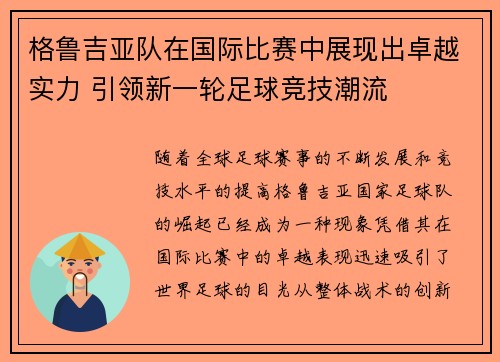 格鲁吉亚队在国际比赛中展现出卓越实力 引领新一轮足球竞技潮流

随着全球足球赛事的不断发展和竞技水平的提高格鲁吉亚国家足球队的崛起已经成为一种现象凭借其在国际比赛中的卓越表现迅速吸引了世界足球的目光从整体战术的创新